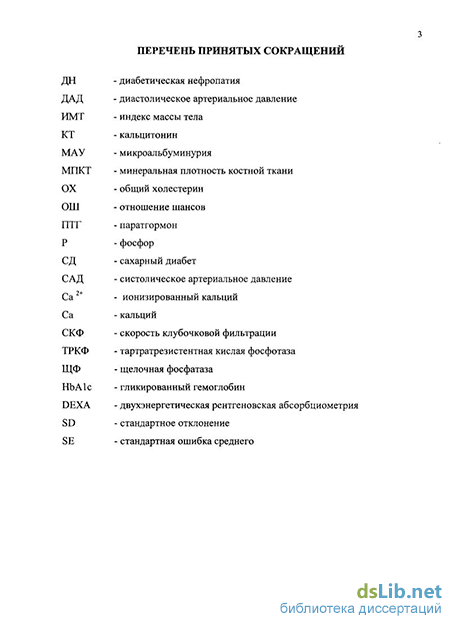 3

ПЕРЕЧЕНЬ ПРИНЯТЫХ СОКРАЩЕНИЙ

ДН - диабетическая нефропатия

ДАД - диастолическое артериальное давление

ИМТ - индекс массы тела

КТ - кальцитонин

МАУ - микроальбуминурия

МПКТ - минеральная плотность костной ткани

ОХ - общий холестерин

ОШ - отношение шансов

ПТГ - паратгормон

Р - фосфор

СД - сахарный диабет

САД - систолическое артериальное давление

$Ca^{2+}$ - ионизированный кальций

Са - кальций

СКФ - скорость клубочковой фильтрации

ТРКФ - тартратрезистентная кислая фосфотаза

ЩФ - щелочная фосфатаза

HbA1c - гликированный гемоглобин

DEXA - двухэнергетическая рентгеновская абсорбциометрия

SD - стандартное отклонение

SE - стандартная ошибка среднего

dsLib.net
библиотека диссертаций